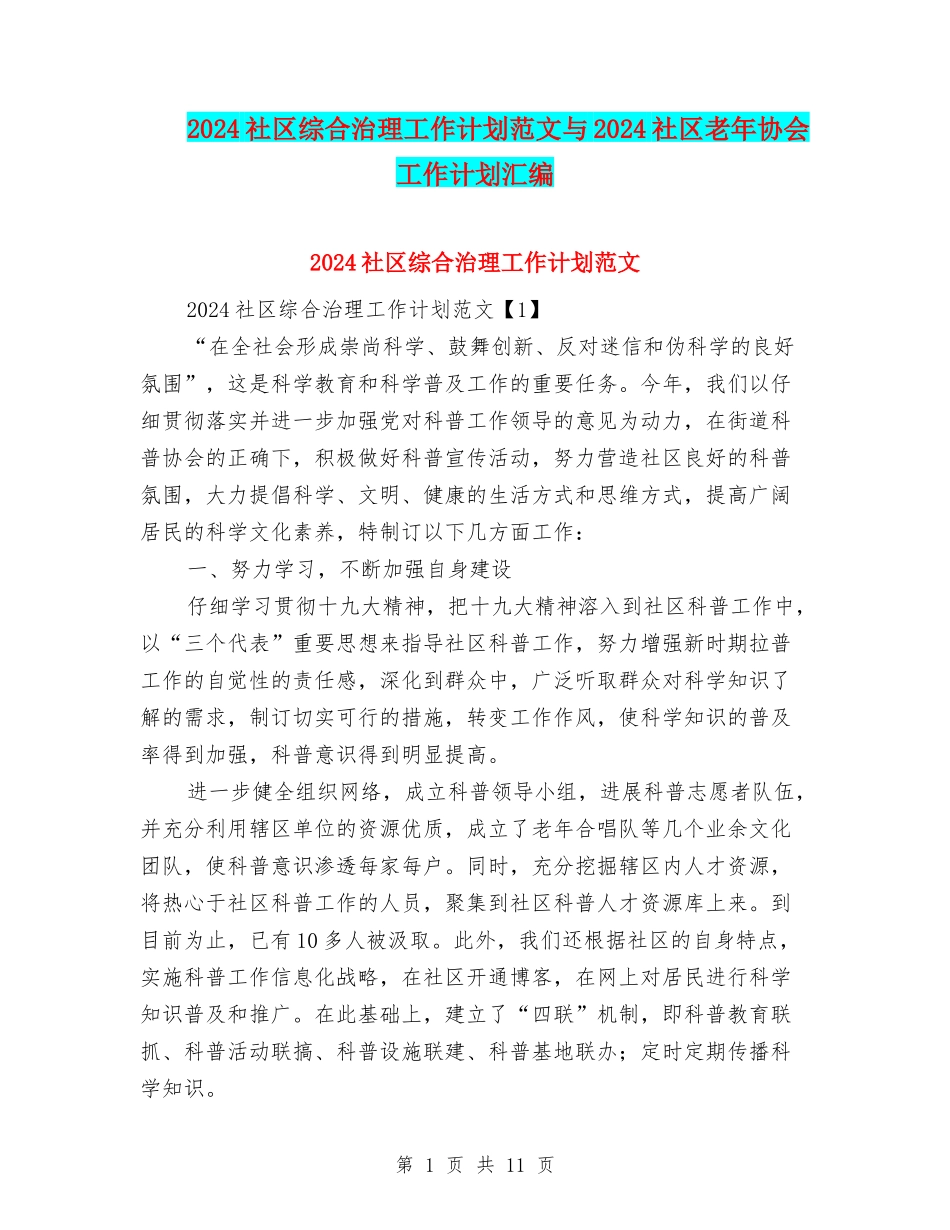 2024社区综合治理工作计划范文与2024社区老年协会工作计划汇编

2024社区综合治理工作计划范文

2024社区综合治理工作计划范文【1】

“在全社会形成崇尚科学、鼓舞创新、反对迷信和伪科学的良好氛围”，这是科学教育和科学普及工作的重要任务。今年，我们以仔细贯彻落实并进一步加强党对科普工作领导的意见为动力，在街道科普协会的正确下，积极做好科普宣传活动，努力营造社区良好的科普氛围，大力提倡科学、文明、健康的生活方式和思维方式，提高广阔居民的科学文化素养，特制订以下几方面工作：

一、努力学习，不断加强自身建设

仔细学习贯彻十九大精神，把十九大精神溶入到社区科普工作中，以“三个代表”重要思想来指导社区科普工作，努力增强新时期拉普工作的自觉性的责任感，深化到群众中，广泛听取群众对科学知识了解的需求，制订切实可行的措施，转变工作作风，使科学知识的普及率得到加强，科普意识得到明显提高。

进一步健全组织网络，成立科普领导小组，进展科普志愿者队伍，并充分利用辖区单位的资源优质，成立了老年合唱队等几个业余文化团队，使科普意识渗透每家每户。同时，充分挖掘辖区内人才资源，将热心于社区科普工作的人员，聚集到社区科普人才资源库上来。到目前为止，已有10多人被汲取。此外，我们还根据社区的自身特点，实施科普工作信息化战略，在社区开通博客，在网上对居民进行科学知识普及和推广。在此基础上，建立了“四联”机制，即科普教育联抓、科普活动联搞、科普设施联建、科普基地联办；定时定期传播科学知识。

第 1 页 共 11 页